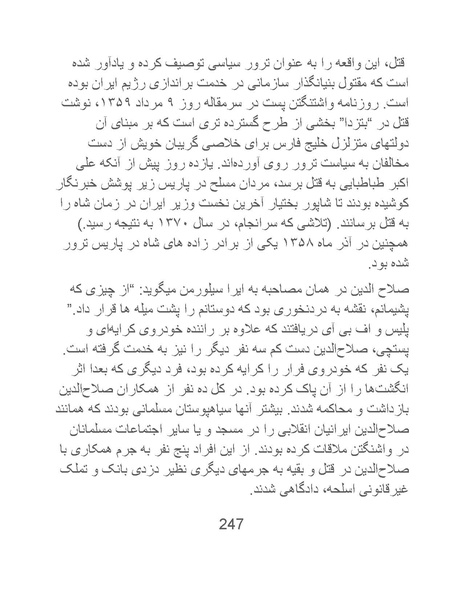 قتل، این واقعه را به عنوان ترور سیاسی توصیف کرده و یادآور شده است که مقتول بنیانگذار سازمانی در خدمت براندازی رژیم ایران بوده است. روزنامه واشنگتن پست در سرمقاله روز ۹ مرداد ۱۳۵۹، نوشت قتل در "بتزدا" بخشی از طرح گسترده تری است که بر مبنای آن دولتهای متزلزل خلیج فارس برای خلاصی گریبان خویش از دست مخالفان به سیاست ترور روی آورده‌اند. یازده روز پیش از آنکه علی اکبر طباطبایی به قتل برسد، مردان مسلح در پاریس زیر پوشش خبرنگار کوشیده بودند تا شاپور بختیار آخرین نخست وزیر ایران در زمان شاه را به قتل برسانند. (تلاشی که سرانجام، در سال ۱۳۷۰ به نتیجه رسید.) همچنین در آذر ماه ۱۳۵۸ یکی از برادر زاده های شاه در پاریس ترور شده بود.

صلاح الدین در همان مصاحبه به ایرا سیلورمن میگوید: "از چیزی که پشیمانم، نقشه به دردنخوری بود که دوستانم را پشت میله ها قرار داد." پلیس و اف بی آی دریافتند که علاوه بر راننده خودروی کرایه‌ای و پستچی، صلاح‌الدین دست کم سه نفر دیگر را نیز به خدمت گرفته است. یک نفر که خودروی فرار را کرایه کرده بود، فرد دیگری که بعدا اثر انگشت‌ها را از آن پاک کرده بود. در کل ده نفر از همکاران صلاح‌الدین بازداشت و محاکمه شدند. بیشتر آنها سیاهپوستان مسلمانی بودند که همانند صلاح‌الدین ایرانیان انقلابی را در مسجد و یا سایر اجتماعات مسلمانان در واشنگتن ملاقات کرده بودند. از این افراد پنج نفر به جرم همکاری با صلاح‌الدین در قتل و بقیه به جرمهای دیگری نظیر دزدی بانک و تملک غیرقانونی اسلحه، دادگاهی شدند.

247